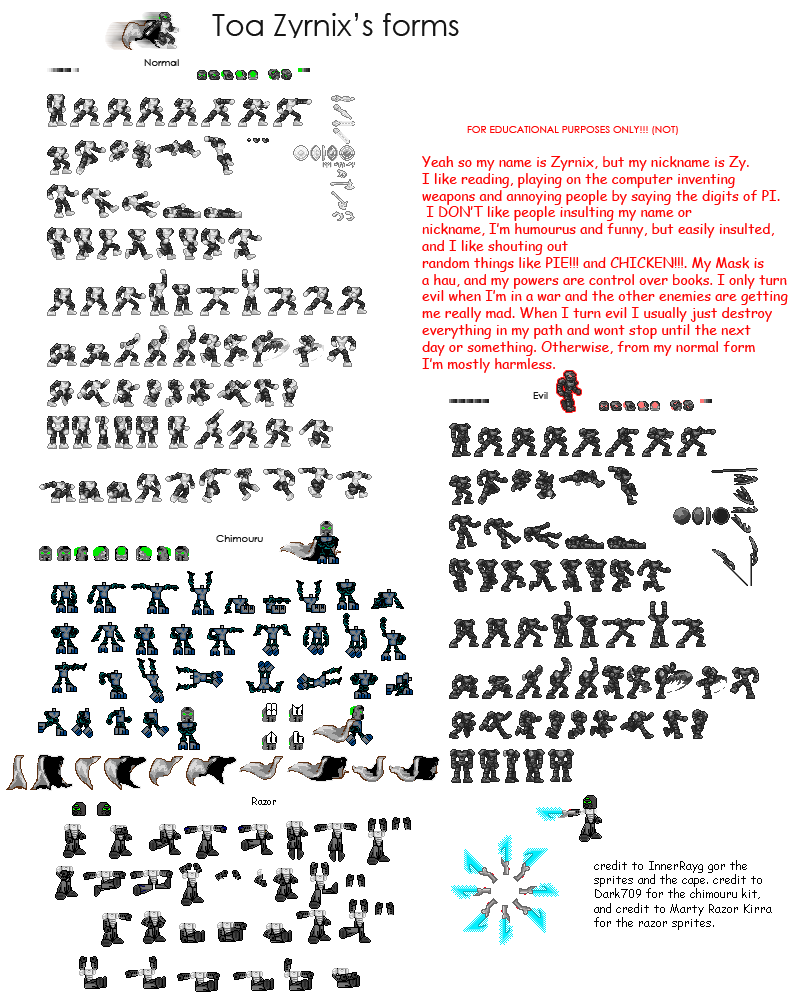 Toa Zyrnix's forms

Normal

FOR EDUCATIONAL PURPOSES ONLY!!! (NOT)

Yeah so my name is Zyrnix, but my nickname is Zy. I like reading, playing on the computer inventing weapons and annoying people by saying the digits of PI. I DON'T like people insulting my name or nickname, I'm humourus and funny, but easily insulted, and I like shouting out random things like PIE!!! and CHICKEN!!!. My Mask is a hau, and my powers are control over books. I only turn evil when I'm in a war and the other enemies are getting me really mad. When I turn evil I usually just destroy everything in my path and wont stop until the next day or something. Otherwise, from my normal form I'm mostly harmless.

Evil

Chimouru

Razor

credit to InnerRayg gor the sprites and the cape. credit to Dark709 for the chimouru kit, and credit to Marty Razor Kirra for the razor sprites.